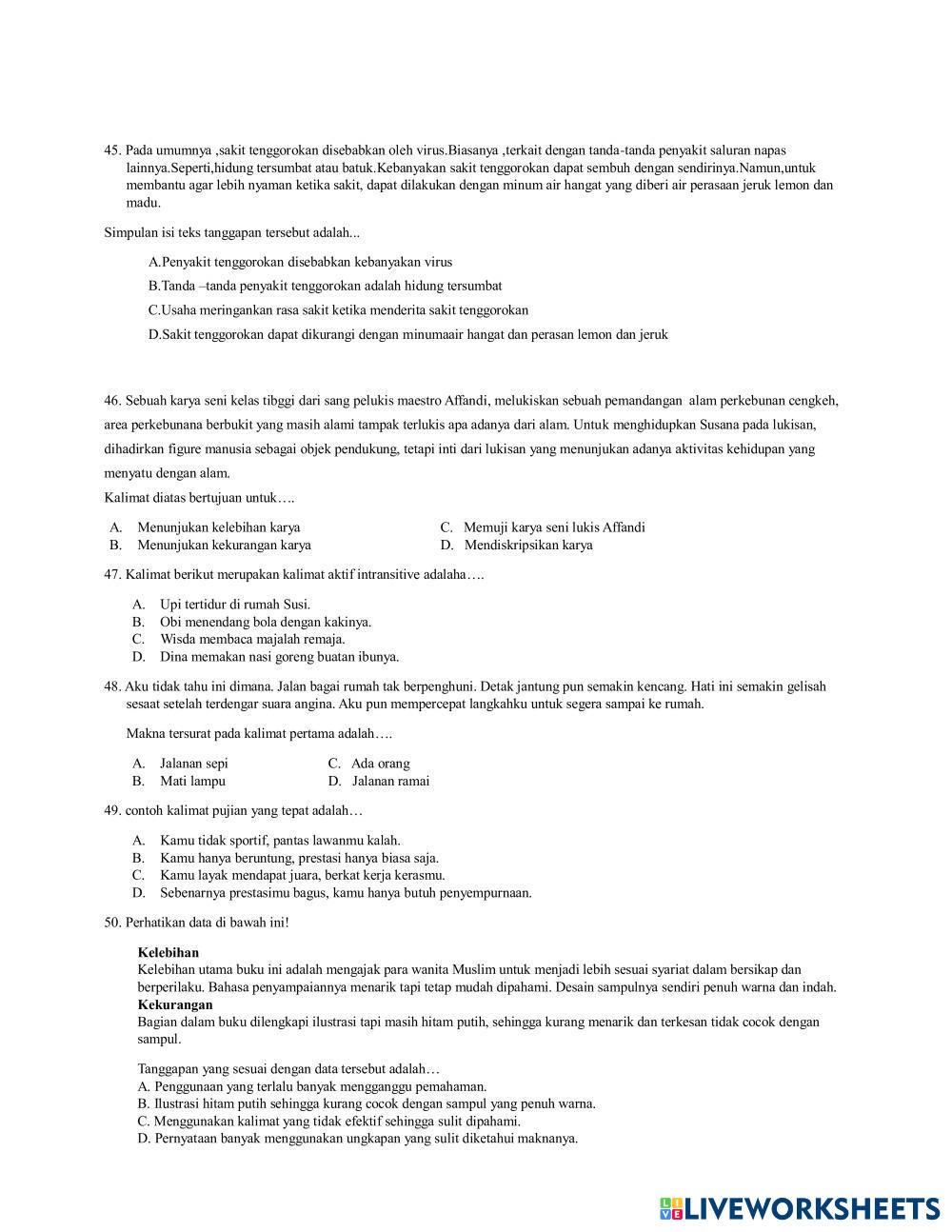 45. Pada umumnya ,sakit tenggorokan disebabkan oleh virus.Biasanya ,terkait dengan tanda-tanda penyakit saluran napas lainnya.Seperti,hidung tersumbat atau batuk.Kebanyakan sakit tenggorokan dapat sembuh dengan sendirinya.Namun,untuk membantu agar lebih nyaman ketika sakit, dapat dilakukan dengan minum air hangat yang diberi air perasaan jeruk lemon dan madu.

Simpulan isi teks tanggapan tersebut adalah...

A.Penyakit tenggorokan disebabkan kebanyakan virus

B.Tanda –tanda penyakit tenggorokan adalah hidung tersumbat

C.Usaha meringankan rasa sakit ketika menderita sakit tenggorokan

D.Sakit tenggorokan dapat dikurangi dengan minumaair hangat dan perasan lemon dan jeruk

46. Sebuah karya seni kelas tibggi dari sang pelukis maestro Affandi, melukiskan sebuah pemandangan alam perkebunan cengkeh, area perkebunana berbukit yang masih alami tampak terlukis apa adanya dari alam. Untuk menghidupkan Susana pada lukisan, dihadirkan figure manusia sebagai objek pendukung, tetapi inti dari lukisan yang menunjukan adanya aktivitas kehidupan yang menyatu dengan alam.

Kalimat diatas bertujuan untuk….

A. Menunjukan kelebihan karya
B. Menunjukan kekurangan karya
C. Memuji karya seni lukis Affandi
D. Mendiskripsikan karya

47. Kalimat berikut merupakan kalimat aktif intransitive adalaha….

A. Upi tertidur di rumah Susi.
B. Obi menendang bola dengan kakinya.
C. Wisda membaca majalah remaja.
D. Dina memakan nasi goreng buatan ibunya.

48. Aku tidak tahu ini dimana. Jalan bagai rumah tak berpenghuni. Detak jantung pun semakin kencang. Hati ini semakin gelisah sesaat setelah terdengar suara angina. Aku pun mempercepat langkahku untuk segera sampai ke rumah.

Makna tersurat pada kalimat pertama adalah….

A. Jalanan sepi
B. Mati lampu
C. Ada orang
D. Jalanan ramai

49. contoh kalimat pujian yang tepat adalah…

A. Kamu tidak sportif, pantas lawanmu kalah.
B. Kamu hanya beruntung, prestasi hanya biasa saja.
C. Kamu layak mendapat juara, berkat kerja kerasmu.
D. Sebenarnya prestasimu bagus, kamu hanya butuh penyempurnaan.

50. Perhatikan data di bawah ini!

Kelebihan
Kelebihan utama buku ini adalah mengajak para wanita Muslim untuk menjadi lebih sesuai syariat dalam bersikap dan berperilaku. Bahasa penyampaiannya menarik tapi tetap mudah dipahami. Desain sampulnya sendiri penuh warna dan indah.
Kekurangan
Bagian dalam buku dilengkapi ilustrasi tapi masih hitam putih, sehingga kurang menarik dan terkesan tidak cocok dengan sampul.

Tanggapan yang sesuai dengan data tersebut adalah…
A. Penggunaan yang terlalu banyak mengganggu pemahaman.
B. Ilustrasi hitam putih sehingga kurang cocok dengan sampul yang penuh warna.
C. Menggunakan kalimat yang tidak efektif sehingga sulit dipahami.
D. Pernyataan banyak menggunakan ungkapan yang sulit diketahui maknanya.

LIVEWORKSHEETS